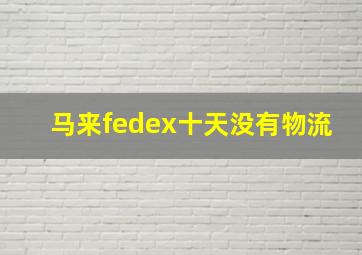 马来fedex十天没有物流